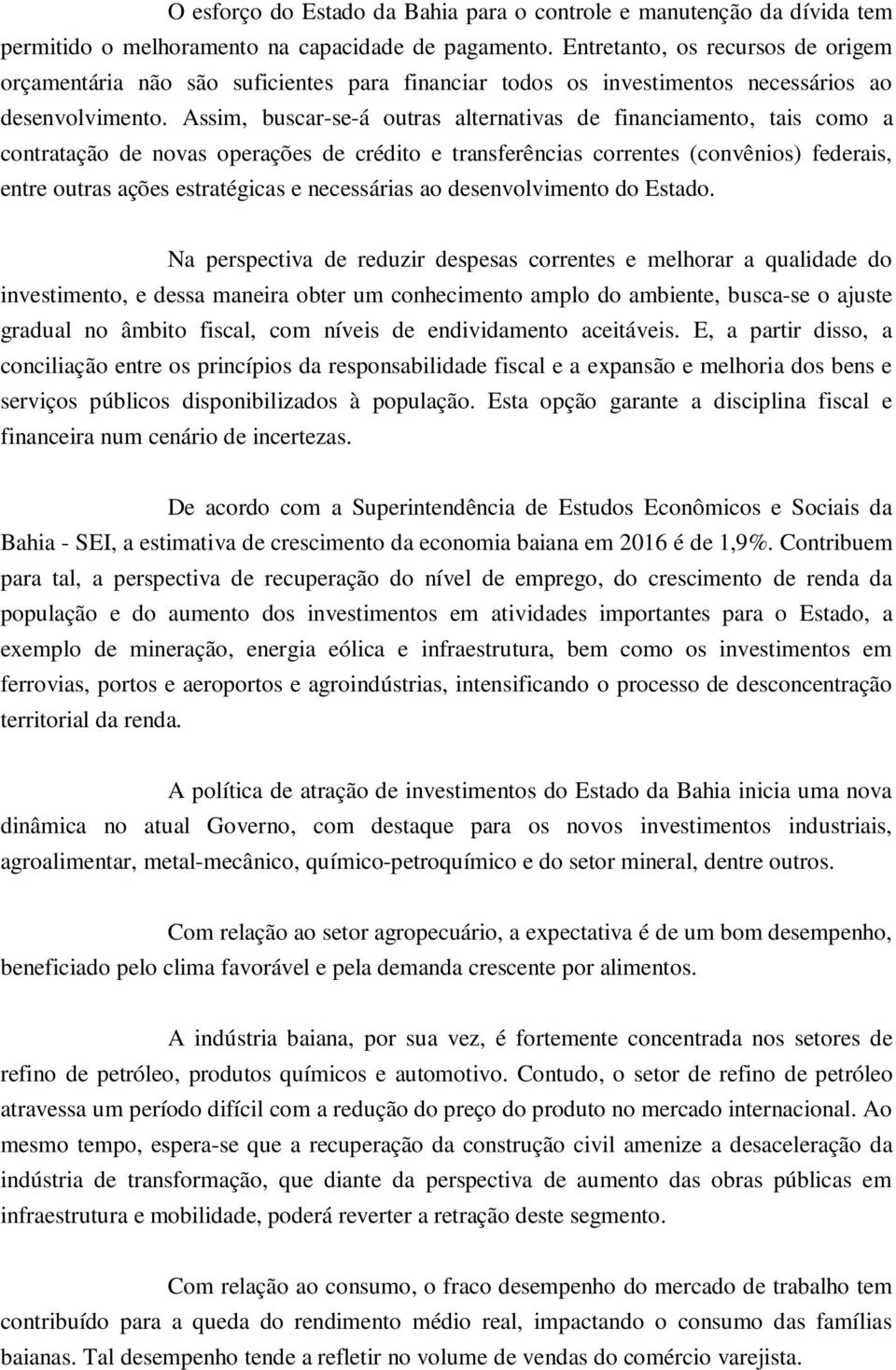 O esforço do Estado da Bahia para o controle e manutenção da dívida tem permitido o melhoramento na capacidade de pagamento. Entretanto, os recursos de origem orçamentária não são suficientes para financiar todos os investimentos necessários ao desenvolvimento. Assim, buscar-se-á outras alternativas de financiamento, tais como a contratação de novas operações de crédito e transferências correntes (convênios) federais, entre outras ações estratégicas e necessárias ao desenvolvimento do Estado.

Na perspectiva de reduzir despesas correntes e melhorar a qualidade do investimento, e dessa maneira obter um conhecimento amplo do ambiente, busca-se o ajuste gradual no âmbito fiscal, com níveis de endividamento aceitáveis. E, a partir disso, a conciliação entre os princípios da responsabilidade fiscal e a expansão e melhoria dos bens e serviços públicos disponibilizados à população. Esta opção garante a disciplina fiscal e financeira num cenário de incertezas.

De acordo com a Superintendência de Estudos Econômicos e Sociais da Bahia - SEI, a estimativa de crescimento da economia baiana em 2016 é de 1,9%. Contribuem para tal, a perspectiva de recuperação do nível de emprego, do crescimento de renda da população e do aumento dos investimentos em atividades importantes para o Estado, a exemplo de mineração, energia eólica e infraestrutura, bem como os investimentos em ferrovias, portos e aeroportos e agroindústrias, intensificando o processo de desconcentração territorial da renda.

A política de atração de investimentos do Estado da Bahia inicia uma nova dinâmica no atual Governo, com destaque para os novos investimentos industriais, agroalimentar, metal-mecânico, químico-petroquímico e do setor mineral, dentre outros.

Com relação ao setor agropecuário, a expectativa é de um bom desempenho, beneficiado pelo clima favorável e pela demanda crescente por alimentos.

A indústria baiana, por sua vez, é fortemente concentrada nos setores de refino de petróleo, produtos químicos e automotivo. Contudo, o setor de refino de petróleo atravessa um período difícil com a redução do preço do produto no mercado internacional. Ao mesmo tempo, espera-se que a recuperação da construção civil amenize a desaceleração da indústria de transformação, que diante da perspectiva de aumento das obras públicas em infraestrutura e mobilidade, poderá reverter a retração deste segmento.

Com relação ao consumo, o fraco desempenho do mercado de trabalho tem contribuído para a queda do rendimento médio real, impactando o consumo das famílias baianas. Tal desempenho tende a refletir no volume de vendas do comércio varejista.